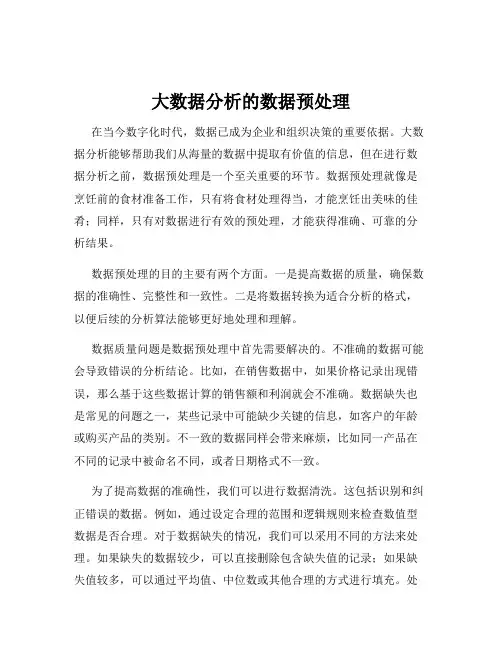 大数据分析的数据预处理

在当今数字化时代，数据已成为企业和组织决策的重要依据。大数据分析能够帮助我们从海量的数据中提取有价值的信息，但在进行数据分析之前，数据预处理是一个至关重要的环节。数据预处理就像是烹饪前的食材准备工作，只有将食材处理得当，才能烹饪出美味的佳肴；同样，只有对数据进行有效的预处理，才能获得准确、可靠的分析结果。

数据预处理的目的主要有两个方面。一是提高数据的质量，确保数据的准确性、完整性和一致性。二是将数据转换为适合分析的格式，以便后续的分析算法能够更好地处理和理解。

数据质量问题是数据预处理中首先需要解决的。不准确的数据可能会导致错误的分析结论。比如，在销售数据中，如果价格记录出现错误，那么基于这些数据计算的销售额和利润就会不准确。数据缺失也是常见的问题之一，某些记录中可能缺少关键的信息，如客户的年龄或购买产品的类别。不一致的数据同样会带来麻烦，比如同一产品在不同的记录中被命名不同，或者日期格式不一致。

为了提高数据的准确性，我们可以进行数据清洗。这包括识别和纠正错误的数据。例如，通过设定合理的范围和逻辑规则来检查数值型数据是否合理。对于数据缺失的情况，我们可以采用不同的方法来处理。如果缺失的数据较少，可以直接删除包含缺失值的记录；如果缺失值较多，可以通过平均值、中位数或其他合理的方式进行填充。处